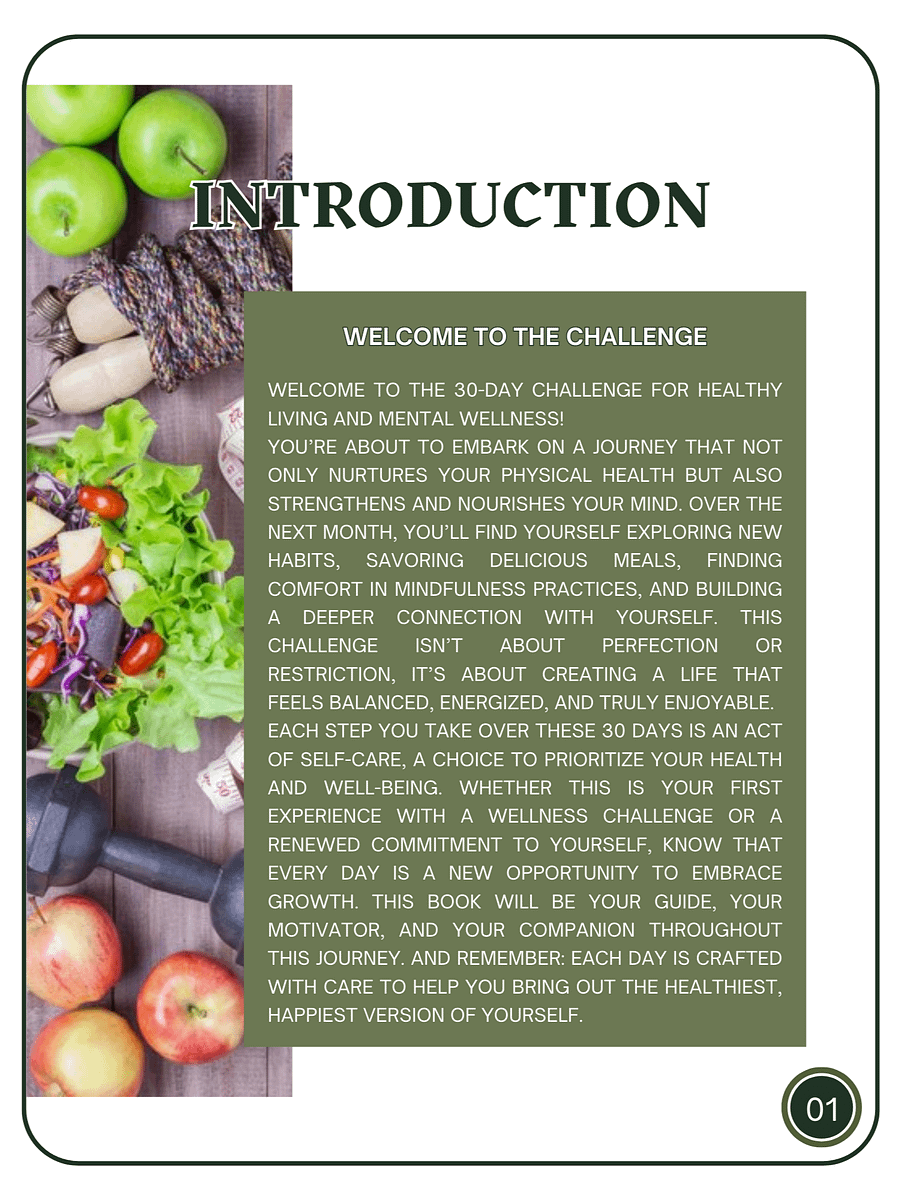 INTRODUCTION

WELCOME TO THE CHALLENGE

WELCOME TO THE 30-DAY CHALLENGE FOR HEALTHY LIVING AND MENTAL WELLNESS!
YOU'RE ABOUT TO EMBARK ON A JOURNEY THAT NOT ONLY NURTURES YOUR PHYSICAL HEALTH BUT ALSO STRENGTHENS AND NOURISHES YOUR MIND. OVER THE NEXT MONTH, YOU'LL FIND YOURSELF EXPLORING NEW HABITS, SAVORING DELICIOUS MEALS, FINDING COMFORT IN MINDFULNESS PRACTICES, AND BUILDING A DEEPER CONNECTION WITH YOURSELF. THIS CHALLENGE ISN'T ABOUT PERFECTION OR RESTRICTION, IT'S ABOUT CREATING A LIFE THAT FEELS BALANCED, ENERGIZED, AND TRULY ENJOYABLE.
EACH STEP YOU TAKE OVER THESE 30 DAYS IS AN ACT OF SELF-CARE, A CHOICE TO PRIORITIZE YOUR HEALTH AND WELL-BEING. WHETHER THIS IS YOUR FIRST EXPERIENCE WITH A WELLNESS CHALLENGE OR A RENEWED COMMITMENT TO YOURSELF, KNOW THAT EVERY DAY IS A NEW OPPORTUNITY TO EMBRACE GROWTH. THIS BOOK WILL BE YOUR GUIDE, YOUR MOTIVATOR, AND YOUR COMPANION THROUGHOUT THIS JOURNEY. AND REMEMBER: EACH DAY IS CRAFTED WITH CARE TO HELP YOU BRING OUT THE HEALTHIEST, HAPPIEST VERSION OF YOURSELF.

01